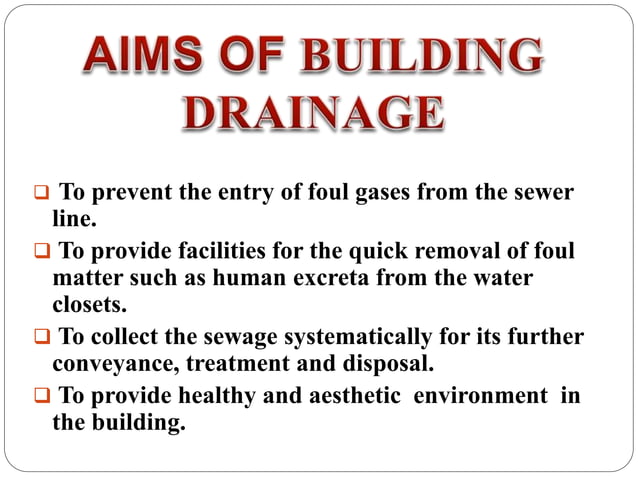 AIMS OF BUILDING DRAINAGE

❑ To prevent the entry of foul gases from the sewer line.

❑ To provide facilities for the quick removal of foul matter such as human excreta from the water closets.

❑ To collect the sewage systematically for its further conveyance, treatment and disposal.

❑ To provide healthy and aesthetic environment in the building.